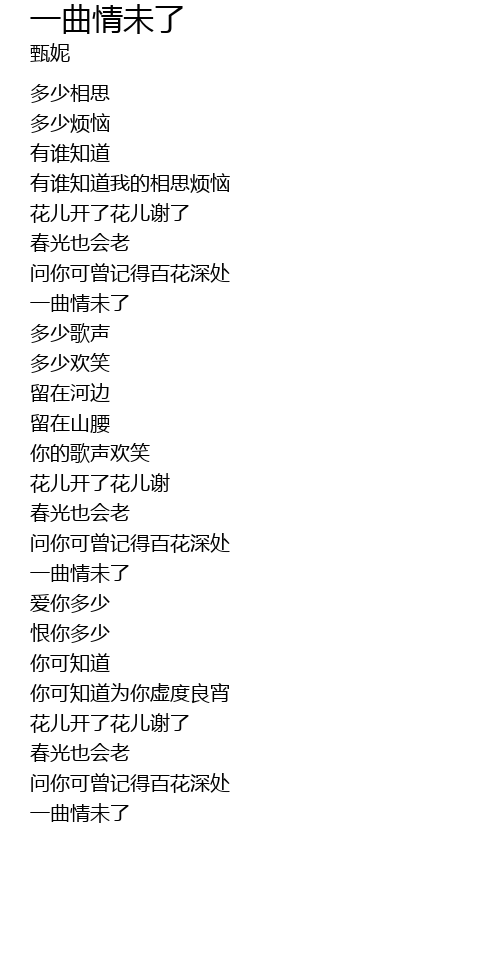 一曲情未了
甄妮

多少相思
多少烦恼
有谁知道
有谁知道我的相思烦恼
花儿开了花儿谢了
春光也会老
问你可曾记得百花深处
一曲情未了
多少歌声
多少欢笑
留在河边
留在山腰
你的歌声欢笑
花儿开了花儿谢
春光也会老
问你可曾记得百花深处
一曲情未了
爱你多少
恨你多少
你可知道
你可知道为你虚度良宵
花儿开了花儿谢了
春光也会老
问你可曾记得百花深处
一曲情未了